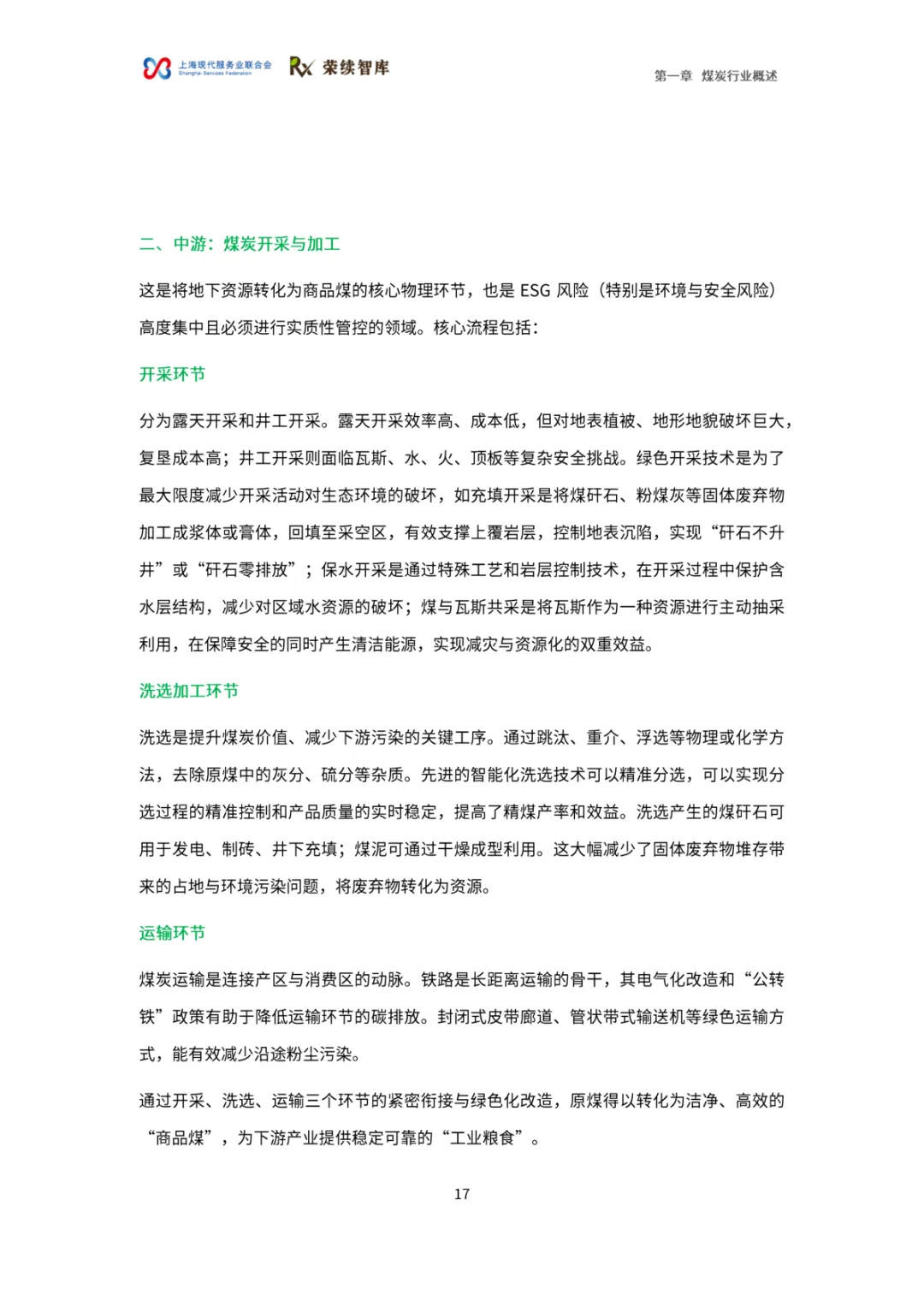 上海现代服务业联合会 Shanghai Services Federation Rx 荣续智库

第一章 煤炭行业概述

二、中游：煤炭开采与加工

这是将地下资源转化为商品煤的核心物理环节，也是 ESG 风险（特别是环境与安全风险）高度集中且必须进行实质性管控的领域。核心流程包括：

开采环节

分为露天开采和井工开采。露天开采效率高、成本低，但对地表植被、地形地貌破坏巨大，复垦成本高；井工开采则面临瓦斯、水、火、顶板等复杂安全挑战。绿色开采技术是为了最大限度减少开采活动对生态环境的破坏，如充填开采是将煤矸石、粉煤灰等固体废弃物加工成浆体或膏体，回填至采空区，有效支撑上覆岩层，控制地表沉陷，实现“矸石不升井”或“矸石零排放”；保水开采是通过特殊工艺和岩层控制技术，在开采过程中保护含水层结构，减少对区域水资源的破坏；煤与瓦斯共采是将瓦斯作为一种资源进行主动抽采利用，在保障安全的同时产生清洁能源，实现减灾与资源化的双重效益。

洗选加工环节

洗选是提升煤炭价值、减少下游污染的关键工序。通过跳汰、重介、浮选等物理或化学方法，去除原煤中的灰分、硫分等杂质。先进的智能化洗选技术可以精准分选，可以实现分选过程的精准控制和产品质量的实时稳定，提高了精煤产率和效益。洗选产生的煤矸石可用于发电、制砖、井下充填；煤泥可通过干燥成型利用。这大幅减少了固体废弃物堆存带来的占地与环境污染问题，将废弃物转化为资源。

运输环节

煤炭运输是连接产区与消费区的动脉。铁路是长距离运输的骨干，其电气化改造和“公转铁”政策有助于降低运输环节的碳排放。封闭式皮带廊道、管状带式输送机等绿色运输方式，能有效减少沿途粉尘污染。

通过开采、洗选、运输三个环节的紧密衔接与绿色化改造，原煤得以转化为洁净、高效的“商品煤”，为下游产业提供稳定可靠的“工业粮食”。

17